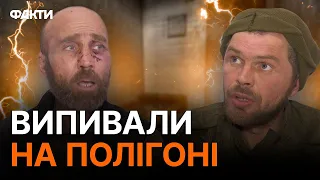 ФАКТИ

ВИПИВАЛИ
НА ПОЛІГОНІ